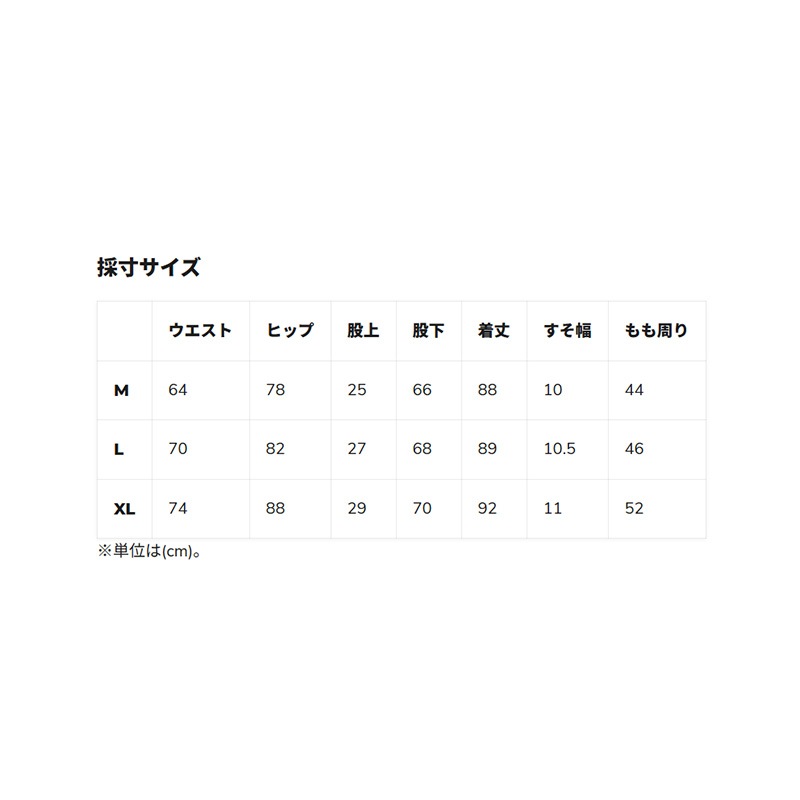 採寸サイズ

| | ウエスト | ヒップ | 股上 | 股下 | 着丈 | すそ幅 | もも周り |
|---|---|---|---|---|---|---|---|
| M | 64 | 78 | 25 | 66 | 88 | 10 | 44 |
| L | 70 | 82 | 27 | 68 | 89 | 10.5 | 46 |
| XL | 74 | 88 | 29 | 70 | 92 | 11 | 52 |

※単位は(cm)。